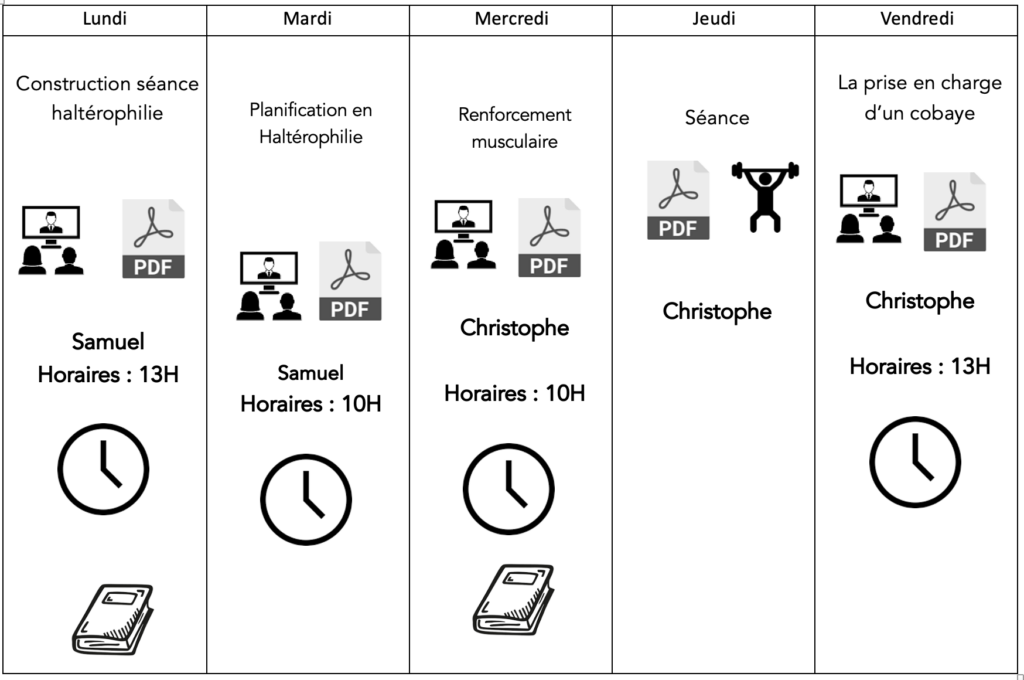 | Lundi | Mardi | Mercredi | Jeudi | Vendredi |
|---|---|---|---|---|
| Construction séance haltérophilie PDF Samuel Horaires : 13H | Planification en Haltérophilie PDF Samuel Horaires : 10H | Renforcement musculaire PDF Christophe Horaires : 10H | Séance PDF Christophe | La prise en charge d'un cobaye PDF Christophe Horaires : 13H |